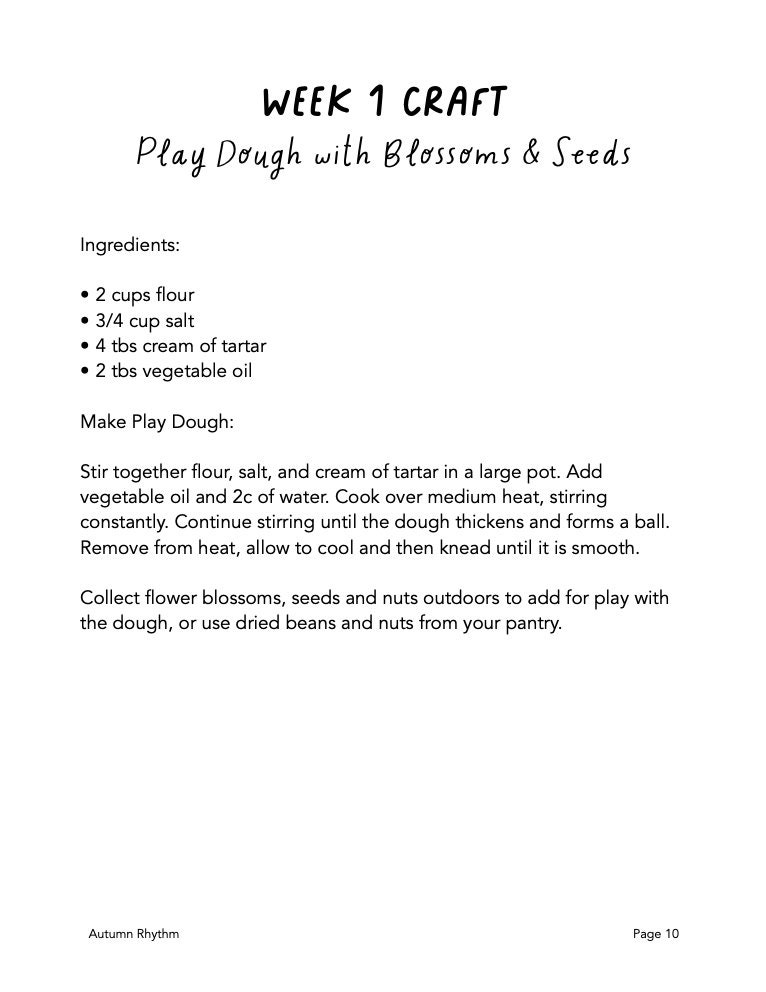 WEEK 1 CRAFT
Play Dough with Blossoms & Seeds

Ingredients:

• 2 cups flour
• 3/4 cup salt
• 4 tbs cream of tartar
• 2 tbs vegetable oil

Make Play Dough:

Stir together flour, salt, and cream of tartar in a large pot. Add vegetable oil and 2c of water. Cook over medium heat, stirring constantly. Continue stirring until the dough thickens and forms a ball. Remove from heat, allow to cool and then knead until it is smooth.

Collect flower blossoms, seeds and nuts outdoors to add for play with the dough, or use dried beans and nuts from your pantry.

Autumn Rhythm

Page 10